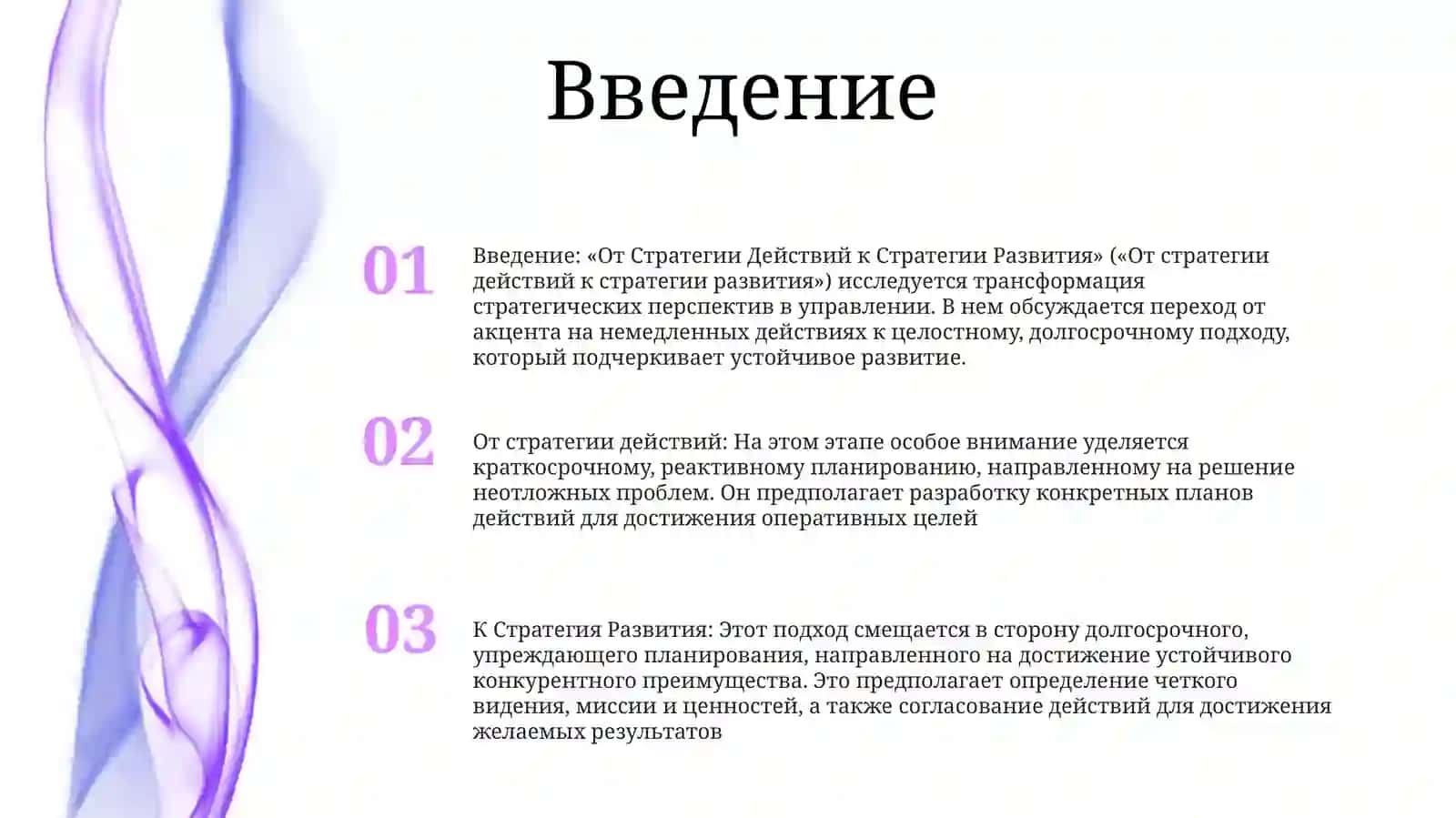 Введение

01

Введение: «От Стратегии Действий к Стратегии Развития» («От стратегии действий к стратегии развития») исследуется трансформация стратегических перспектив в управлении. В нем обсуждается переход от акцента на немедленных действиях к целостному, долгосрочному подходу, который подчеркивает устойчивое развитие.

02

От стратегии действий: На этом этапе особое внимание уделяется краткосрочному, реактивному планированию, направленному на решение неотложных проблем. Он предполагает разработку конкретных планов действий для достижения оперативных целей

03

К Стратегия Развития: Этот подход смещается в сторону долгосрочного, упреждающего планирования, направленного на достижение устойчивого конкурентного преимущества. Это предполагает определение четкого видения, миссии и ценностей, а также согласование действий для достижения желаемых результатов